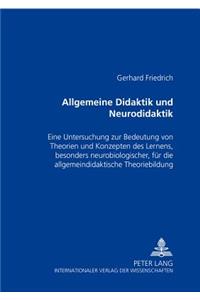 Gerhard Friedrich

Allgemeine Didaktik und Neurodidaktik

Eine Untersuchung zur Bedeutung von Theorien und Konzepten des Lernens, besonders neurobiologischer, für die allgemeindidaktische Theoriebildung

PETER LANG
INTERNATIONALER VERLAG DER WISSENSCHAFTEN